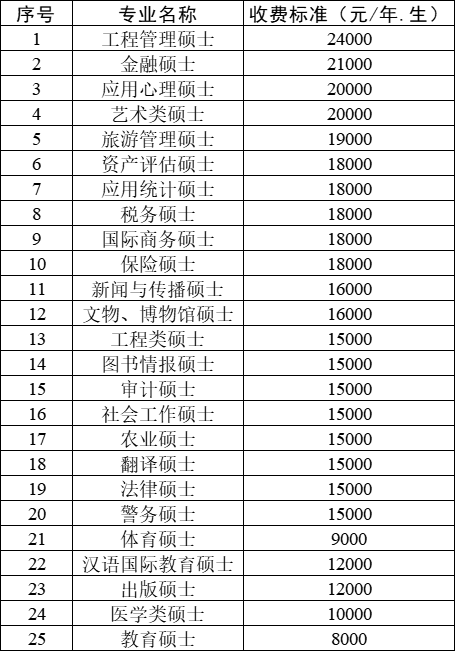 | 序号 | 专业名称 | 收费标准（元/年.生） |
|---|---|---|
| 1 | 工程管理硕士 | 24000 |
| 2 | 金融硕士 | 21000 |
| 3 | 应用心理硕士 | 20000 |
| 4 | 艺术类硕士 | 20000 |
| 5 | 旅游管理硕士 | 19000 |
| 6 | 资产评估硕士 | 18000 |
| 7 | 应用统计硕士 | 18000 |
| 8 | 税务硕士 | 18000 |
| 9 | 国际商务硕士 | 18000 |
| 10 | 保险硕士 | 18000 |
| 11 | 新闻与传播硕士 | 16000 |
| 12 | 文物、博物馆硕士 | 16000 |
| 13 | 工程类硕士 | 15000 |
| 14 | 图书情报硕士 | 15000 |
| 15 | 审计硕士 | 15000 |
| 16 | 社会工作硕士 | 15000 |
| 17 | 农业硕士 | 15000 |
| 18 | 翻译硕士 | 15000 |
| 19 | 法律硕士 | 15000 |
| 20 | 警务硕士 | 15000 |
| 21 | 体育硕士 | 9000 |
| 22 | 汉语国际教育硕士 | 12000 |
| 23 | 出版硕士 | 12000 |
| 24 | 医学类硕士 | 10000 |
| 25 | 教育硕士 | 8000 |